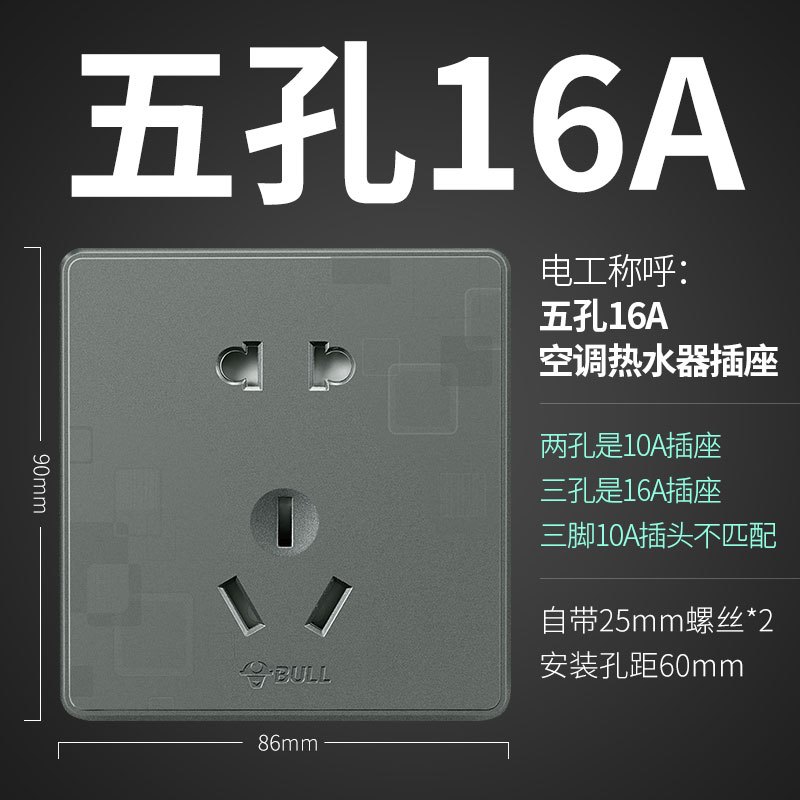 五孔16A

90mm

BULL

86mm

电工称呼:
五孔16A
空调热水器插座

两孔是10A插座
三孔是16A插座
三脚10A插头不匹配

自带25mm螺丝*2
安装孔距60mm